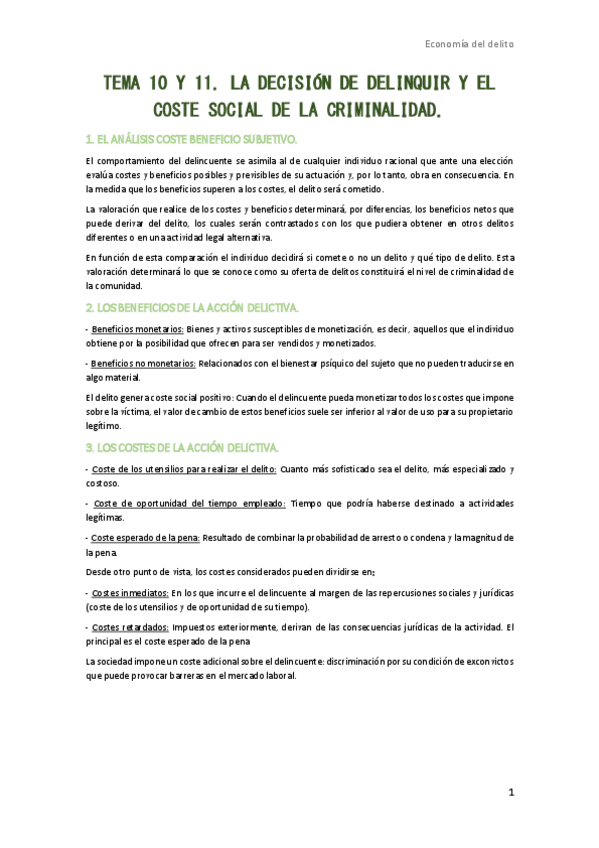 Economía del delito

TEMA 10 Y 11. LA DECISIÓN DE DELINQUIR Y EL COSTE SOCIAL DE LA CRIMINALIDAD.

1. EL ANÁLISIS COSTE BENEFICIO SUBJETIVO.

El comportamiento del delincuente se asimila al de cualquier individuo racional que ante una elección evalúa costes y beneficios posibles y previsibles de su actuación y, por lo tanto, obra en consecuencia. En la medida que los beneficios superen a los costes, el delito será cometido.

La valoración que realice de los costes y beneficios determinará, por diferencias, los beneficios netos que puede derivar del delito, los cuales serán contrastados con los que pudiera obtener en otros delitos diferentes o en una actividad legal alternativa.

En función de esta comparación el individuo decidirá si comete o no un delito y qué tipo de delito. Esta valoración determinará lo que se conoce como su oferta de delitos constituirá el nivel de criminalidad de la comunidad.

2. LOS BENEFICIOS DE LA ACCIÓN DELICTIVA.

- Beneficios monetarios: Bienes y activos susceptibles de monetización, es decir, aquellos que el individuo obtiene por la posibilidad que ofrecen para ser vendidos y monetizados.

- Beneficios no monetarios: Relacionados con el bienestar psíquico del sujeto que no pueden traducirse en algo material.

El delito genera coste social positivo: Cuando el delincuente pueda monetizar todos los costes que impone sobre la víctima, el valor de cambio de estos beneficios suele ser inferior al valor de uso para su propietario legítimo.

3. LOS COSTES DE LA ACCIÓN DELICTIVA.

- Coste de los utensilios para realizar el delito: Cuanto más sofisticado sea el delito, más especializado y costoso.

- Coste de oportunidad del tiempo empleado: Tiempo que podría haberse destinado a actividades legítimas.

- Coste esperado de la pena: Resultado de combinar la probabilidad de arresto o condena y la magnitud de la pena.

Desde otro punto de vista, los costes considerados pueden dividirse en:

- Costes inmediatos: En los que incurre el delincuente al margen de las repercusiones sociales y jurídicas (coste de los utensilios y de oportunidad de su tiempo).

- Costes retardados: Impuestos exteriormente, derivan de las consecuencias jurídicas de la actividad. El principal es el coste esperado de la pena

La sociedad impone un coste adicional sobre el delincuente: discriminación por su condición de exconvictos que puede provocar barreras en el mercado laboral.

1